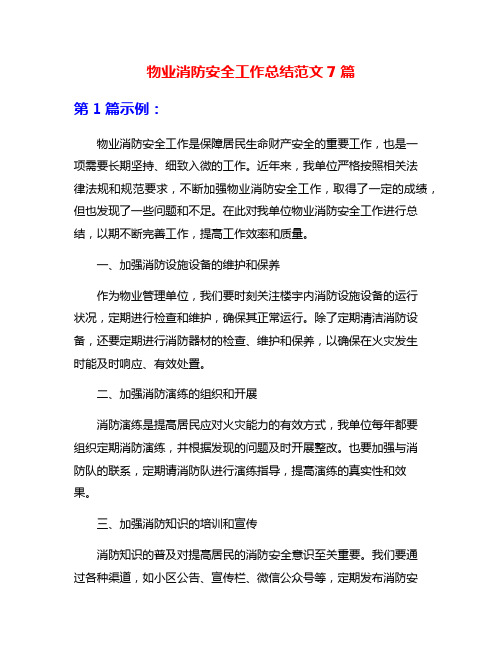 物业消防安全工作总结范文 7 篇

第 1 篇示例：

物业消防安全工作是保障居民生命财产安全的重要工作，也是一项需要长期坚持、细致入微的工作。近年来，我单位严格按照相关法律法规和规范要求，不断加强物业消防安全工作，取得了一定的成绩，但也发现了一些问题和不足。在此对我单位物业消防安全工作进行总结，以期不断完善工作，提高工作效率和质量。

一、加强消防设施设备的维护和保养

作为物业管理单位，我们要时刻关注楼宇内消防设施设备的运行状况，定期进行检查和维护，确保其正常运行。除了定期清洁消防设备，还要定期进行消防器材的检查、维护和保养，以确保在火灾发生时能及时响应、有效处置。

二、加强消防演练的组织和开展

消防演练是提高居民应对火灾能力的有效方式，我单位每年都要组织定期消防演练，并根据发现的问题及时开展整改。也要加强与消防队的联系，定期请消防队进行演练指导，提高演练的真实性和效果。

三、加强消防知识的培训和宣传

消防知识的普及对提高居民的消防安全意识至关重要。我们要通过各种渠道，如小区公告、宣传栏、微信公众号等，定期发布消防安